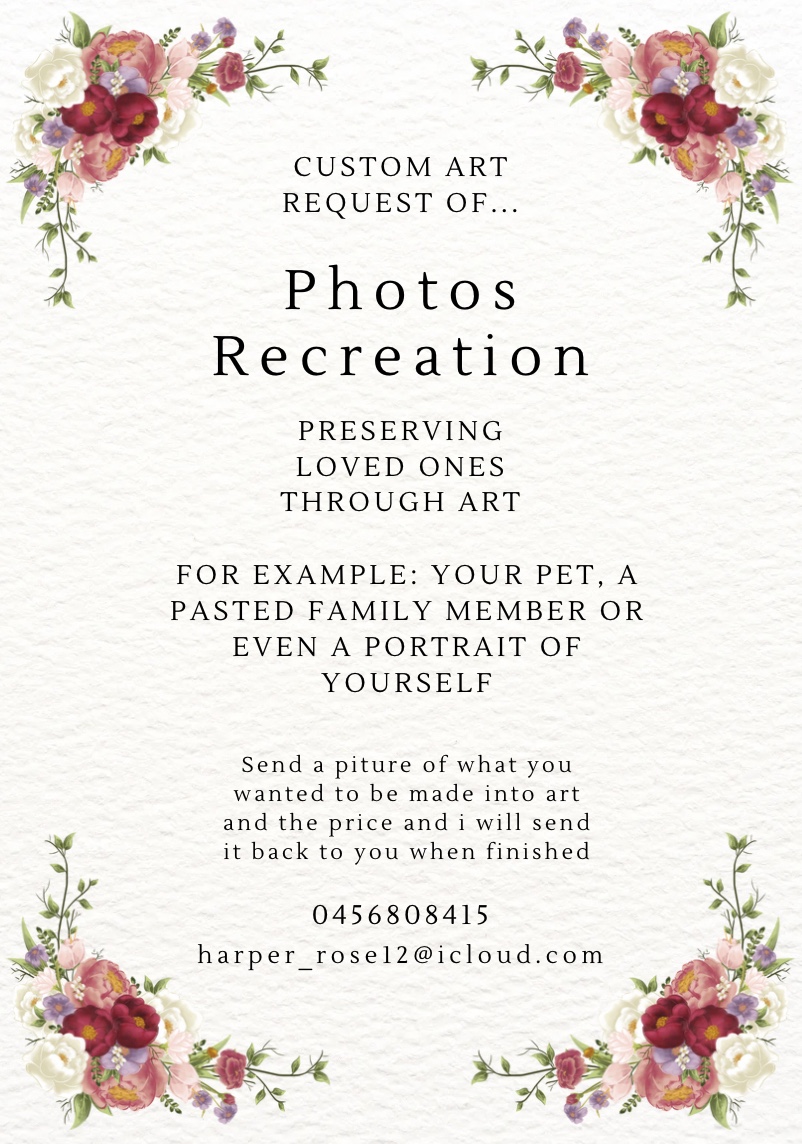 CUSTOM ART REQUEST OF...

Photos Recreation

PRESERVING LOVED ONES THROUGH ART

FOR EXAMPLE: YOUR PET, A PASTED FAMILY MEMBER OR EVEN A PORTRAIT OF YOURSELF

Send a piture of what you wanted to be made into art and the price and i will send it back to you when finished

0456808415

harper_rose12@icloud.com